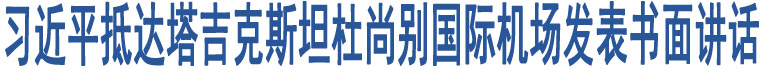 习近平抵达塔吉克斯坦杜尚别国际机场发表书面讲话